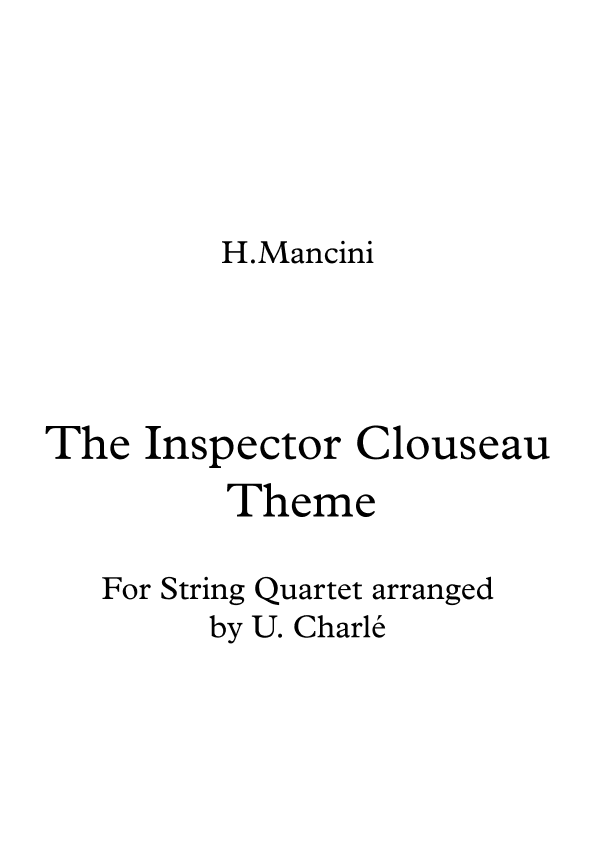 H.Mancini

The Inspector Clouseau
Theme

For String Quartet arranged by U. Charlé